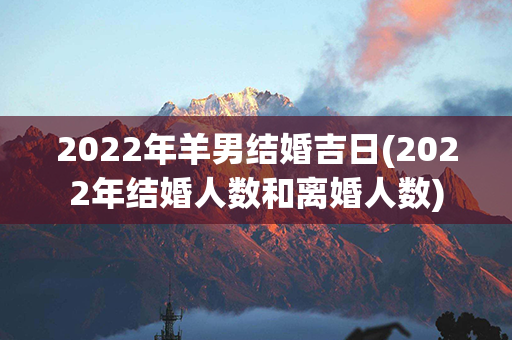 2022年羊男结婚吉日(2022年结婚人数和离婚人数)